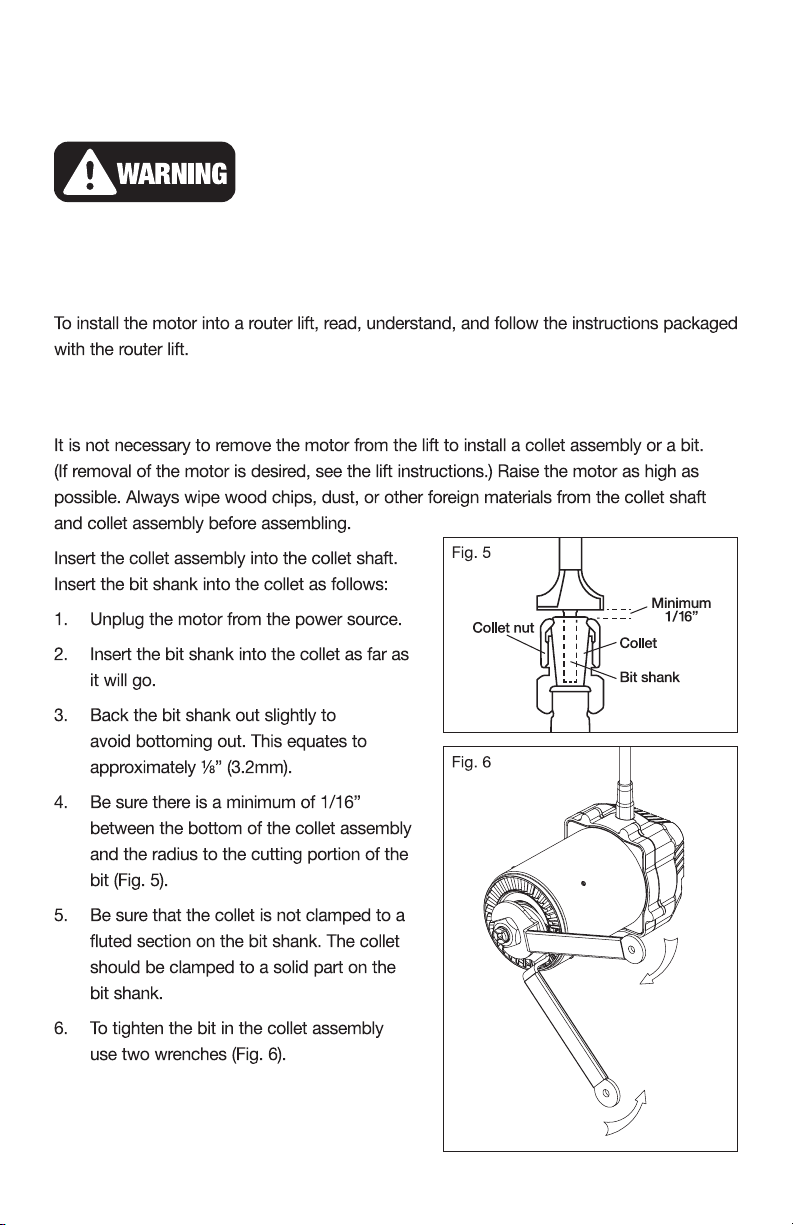 WARNING

To install the motor into a router lift, read, understand, and follow the instructions packaged with the router lift.

It is not necessary to remove the motor from the lift to install a collet assembly or a bit. (If removal of the motor is desired, see the lift instructions.) Raise the motor as high as possible. Always wipe wood chips, dust, or other foreign materials from the collet shaft and collet assembly before assembling.

Insert the collet assembly into the collet shaft. Insert the bit shank into the collet as follows:

1. Unplug the motor from the power source.

2. Insert the bit shank into the collet as far as it will go.

3. Back the bit shank out slightly to avoid bottoming out. This equates to approximately ⅛” (3.2mm).

4. Be sure there is a minimum of 1/16” between the bottom of the collet assembly and the radius to the cutting portion of the bit (Fig. 5).

5. Be sure that the collet is not clamped to a fluted section on the bit shank. The collet should be clamped to a solid part on the bit shank.

6. To tighten the bit in the collet assembly use two wrenches (Fig. 6).

Fig. 5
Minimum 1/16”
Collet nut
Collet
Bit shank

Fig. 6